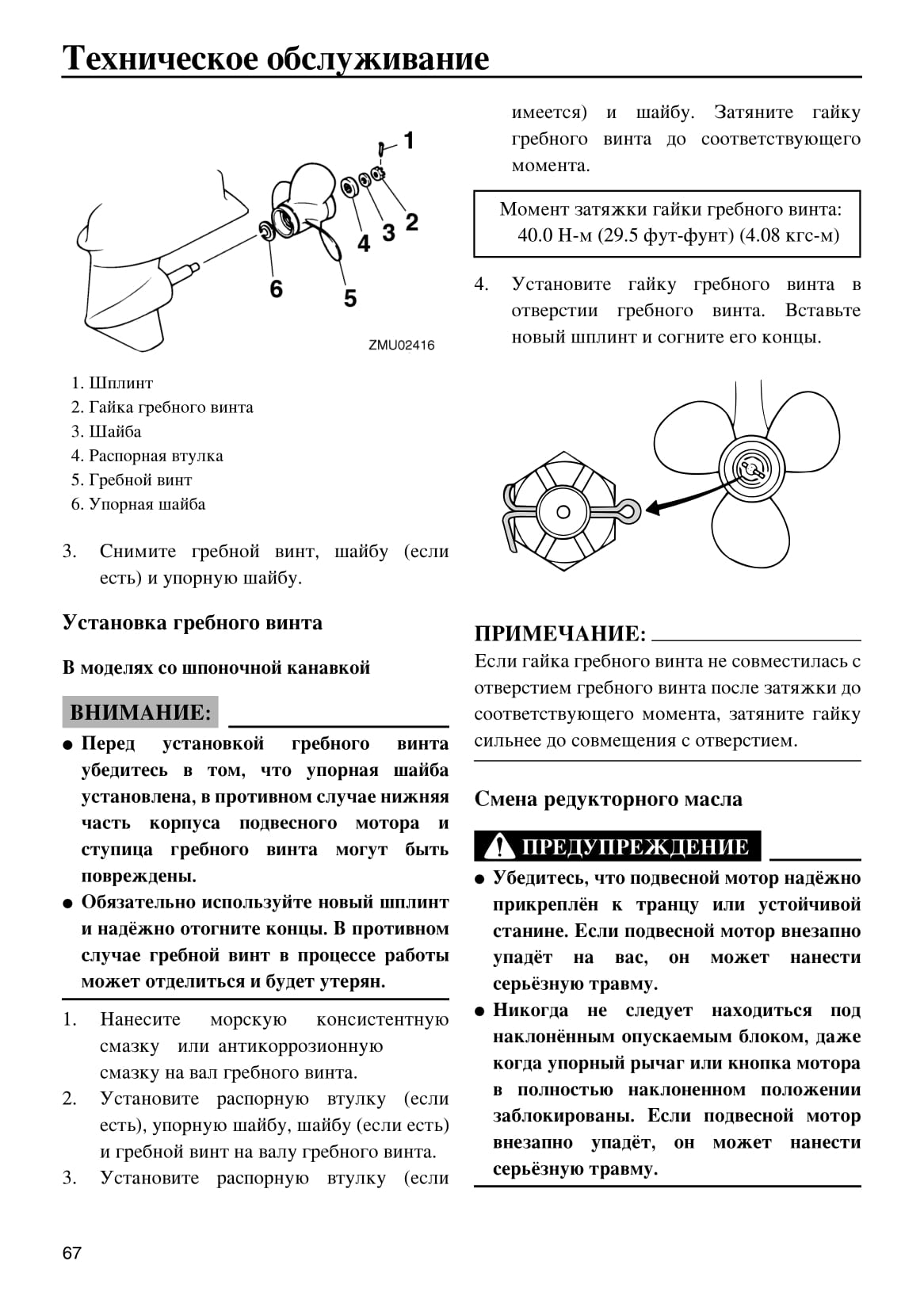 Техническое обслуживание

1
2
3
4
5
6
ZMU02416

1. Шплинт
2. Гайка гребного винта
3. Шайба
4. Распорная втулка
5. Гребной винт
6. Упорная шайба

3. Снимите гребной винт, шайбу (если есть) и упорную шайбу.

Установка гребного винта

В моделях со шпоночной канавкой

ВНИМАНИЕ:

● Перед установкой гребного винта убедитесь в том, что упорная шайба установлена, в противном случае нижняя часть корпуса подвесного мотора и ступица гребного винта могут быть повреждены.
● Обязательно используйте новый шплинт и надёжно отогните концы. В противном случае гребной винт в процессе работы может отделиться и будет утерян.

1. Нанесите морскую консистентную смазку или антикоррозионную смазку на вал гребного винта.
2. Установите распорную втулку (если есть), упорную шайбу, шайбу (если есть) и гребной винт на валу гребного винта.
3. Установите распорную втулку (если имеется) и шайбу. Затяните гайку гребного винта до соответствующего момента.

Момент затяжки гайки гребного винта:
40.0 Н-м (29.5 фут-фунт) (4.08 кгс-м)

4. Установите гайку гребного винта в отверстии гребного винта. Вставьте новый шплинт и согните его концы.

ПРИМЕЧАНИЕ:
Если гайка гребного винта не совместилась с отверстием гребного винта после затяжки до соответствующего момента, затяните гайку сильнее до совмещения с отверстием.

Смена редукторного масла

ПРЕДУПРЕЖДЕНИЕ

● Убедитесь, что подвесной мотор надёжно прикреплён к транцу или устойчивой станине. Если подвесной мотор внезапно упадёт на вас, он может нанести серьёзную травму.
● Никогда не следует находиться под наклонённым опускаемым блоком, даже когда упорный рычаг или кнопка мотора в полностью наклоненном положении заблокированы. Если подвесной мотор внезапно упадёт, он может нанести серьёзную травму.

67